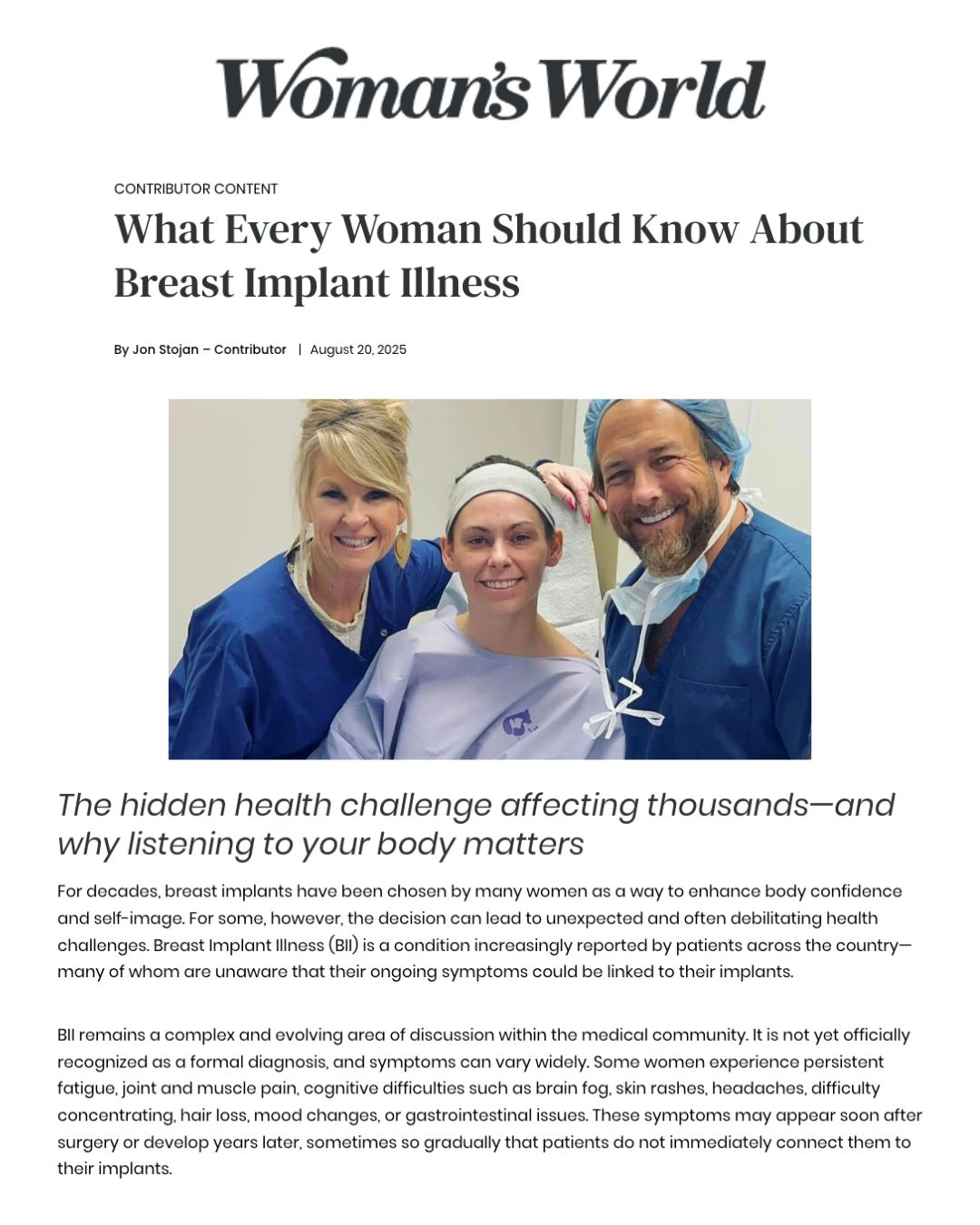 Woman's World

CONTRIBUTOR CONTENT

What Every Woman Should Know About Breast Implant Illness

By Jon Stojan – Contributor | August 20, 2025

The hidden health challenge affecting thousands—and why listening to your body matters

For decades, breast implants have been chosen by many women as a way to enhance body confidence and self-image. For some, however, the decision can lead to unexpected and often debilitating health challenges. Breast Implant Illness (BII) is a condition increasingly reported by patients across the country—many of whom are unaware that their ongoing symptoms could be linked to their implants.

BII remains a complex and evolving area of discussion within the medical community. It is not yet officially recognized as a formal diagnosis, and symptoms can vary widely. Some women experience persistent fatigue, joint and muscle pain, cognitive difficulties such as brain fog, skin rashes, headaches, difficulty concentrating, hair loss, mood changes, or gastrointestinal issues. These symptoms may appear soon after surgery or develop years later, sometimes so gradually that patients do not immediately connect them to their implants.